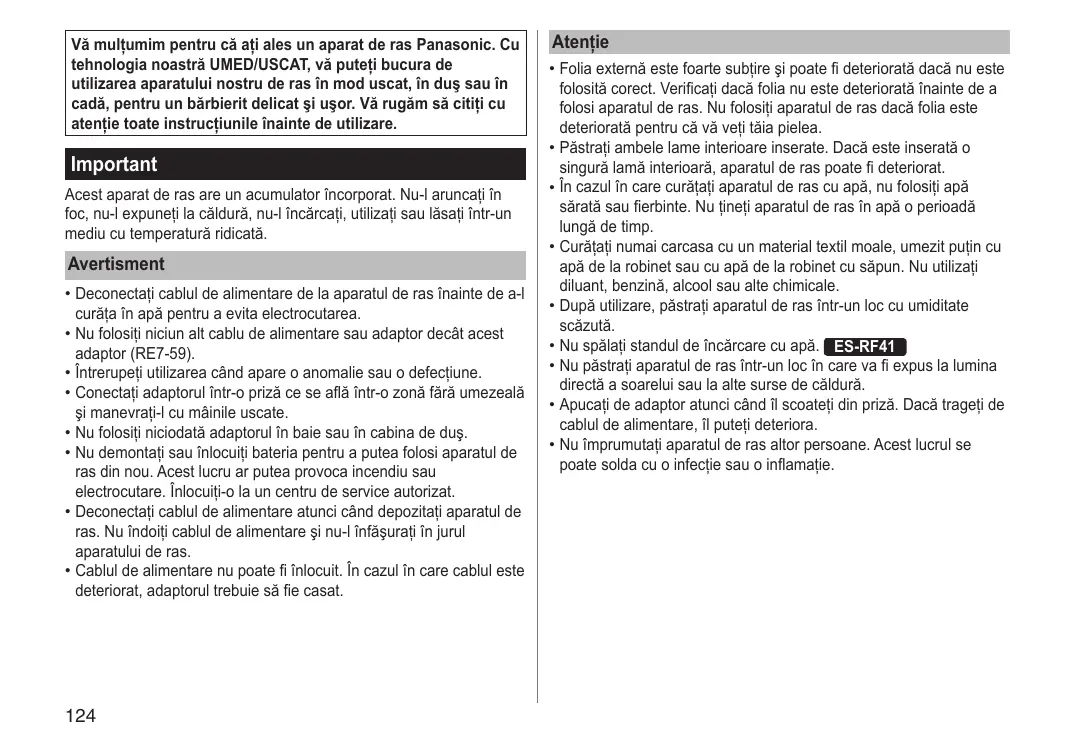 Vă mulțumim pentru că ați ales un aparat de ras Panasonic. Cu tehnologia noastră UMED/USCAT, vă puteți bucura de utilizarea aparatului nostru de ras în mod uscat, în duş sau în cadă, pentru un bărbierit delicat şi uşor. Vă rugăm să citiți cu atenție toate instrucțiunile înainte de utilizare.

Important

Acest aparat de ras are un acumulator încorporat. Nu-l aruncați în foc, nu-l expuneți la căldură, nu-l încărcați, utilizați sau lăsați într-un mediu cu temperatură ridicată.

Avertisment

• Deconectați cablul de alimentare de la aparatul de ras înainte de a-l curăța în apă pentru a evita electrocutarea.
• Nu folosiți niciun alt cablu de alimentare sau adaptor decât acest adaptor (RE7-59).
• Întrerupeți utilizarea când apare o anomalie sau o defecțiune.
• Conectați adaptorul într-o priză ce se află într-o zonă fără umezeală şi manevrați-l cu mâinile uscate.
• Nu folosiți niciodată adaptorul în baie sau în cabina de duş.
• Nu demontați sau înlocuiți bateria pentru a putea folosi aparatul de ras din nou. Acest lucru ar putea provoca incendiu sau electrocutare. Înlocuiți-o la un centru de service autorizat.
• Deconectați cablul de alimentare atunci când depozitați aparatul de ras. Nu îndoiți cablul de alimentare şi nu-l înfăşurați în jurul aparatului de ras.
• Cablul de alimentare nu poate fi înlocuit. În cazul în care cablul este deteriorat, adaptorul trebuie să fie casat.

Atenție

• Folia externă este foarte subțire şi poate fi deteriorată dacă nu este folosită corect. Verificați dacă folia nu este deteriorată înainte de a folosi aparatul de ras. Nu folosiți aparatul de ras dacă folia este deteriorată pentru că vă veți tăia pielea.
• Păstrați ambele lame interioare inserate. Dacă este inserată o singură lamă interioară, aparatul de ras poate fi deteriorat.
• În cazul în care curățați aparatul de ras cu apă, nu folosiți apă sărată sau fierbinte. Nu țineți aparatul de ras în apă o perioadă lungă de timp.
• Curățați numai carcasa cu un material textil moale, umezit puțin cu apă de la robinet sau cu apă de la robinet cu săpun. Nu utilizați diluant, benzină, alcool sau alte chimicale.
• După utilizare, păstrați aparatul de ras într-un loc cu umiditate scăzută.
• Nu spălați standul de încărcare cu apă. ES-RF41
• Nu păstrați aparatul de ras într-un loc în care va fi expus la lumina directă a soarelui sau la alte surse de căldură.
• Apucați de adaptor atunci când îl scoateți din priză. Dacă trageți de cablul de alimentare, îl puteți deteriora.
• Nu împrumutați aparatul de ras altor persoane. Acest lucrul se poate solda cu o infecție sau o inflamație.

124